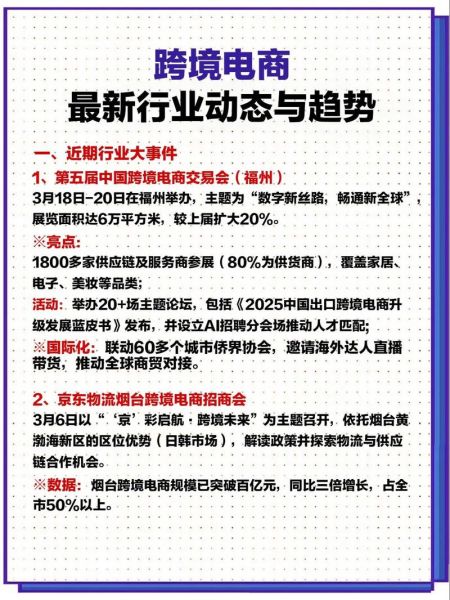 跨境电商
最新行业动态与趋势

一、近期行业大事件

1、第五届中国跨境电商交易会（福州）
3月18日-20日在福州举办，主题为“数字新丝路，畅通新全球”，展览面积达6万平方米，较上届扩大20%。

※亮点：
1800多家供应链及服务商参展（80%为供货商），覆盖家居、电子、美妆等品类；

活动：举办20+场主题论坛，包括《2025中国出口跨境电商升级发展蓝皮书》发布，并设立AI招聘分会场推动人才匹配；

※国际化：联动60多个城市侨界协会，邀请海外达人直播带货，推动全球商贸对接。

2、京东物流烟台跨境电商招商会
3月6日以“‘京’彩启航·跨境未来”为主题召开，依托烟台黄渤海新区的区位优势（日韩市场），解读政策并探索物流与供应链合作机会。

※数据：烟台跨境电商规模已突破百亿元，同比三倍增长，占全市50%以上。